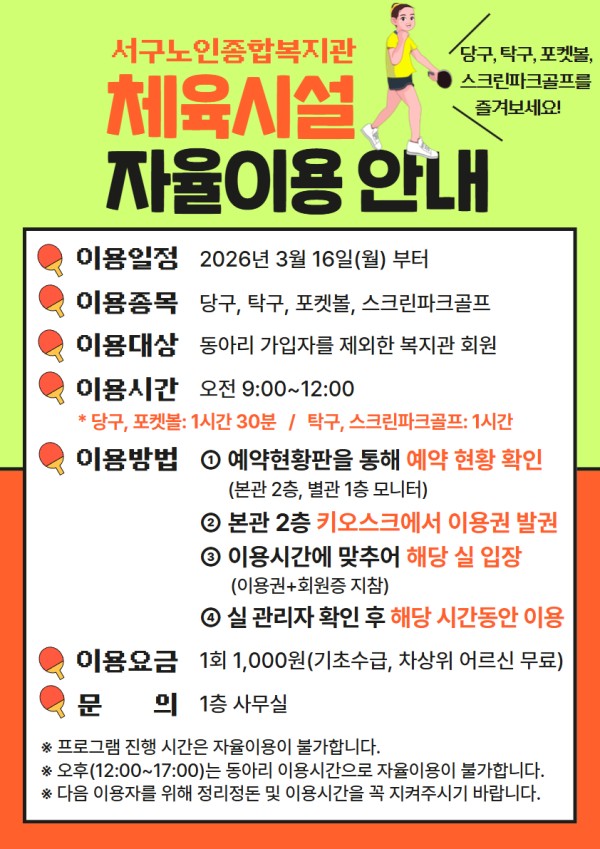 서구노인종합복지관
체육시설
자율이용 안내

당구, 탁구, 포켓볼,
스크린파크골프를
즐겨보세요!

이용일정 2026년 3월 16일(월) 부터

이용종목 당구, 탁구, 포켓볼, 스크린파크골프

이용대상 동아리 가입자를 제외한 복지관 회원

이용시간 오전 9:00~12:00
* 당구, 포켓볼: 1시간 30분 / 탁구, 스크린파크골프: 1시간

이용방법 ① 예약현황판을 통해 예약 현황 확인
(본관 2층, 별관 1층 모니터)
② 본관 2층 키오스크에서 이용권 발권
③ 이용시간에 맞추어 해당 실 입장
(이용권+회원증 지참)
④ 실 관리자 확인 후 해당 시간동안 이용

이용요금 1회 1,000원(기초수급, 차상위 어르신 무료)

문 의 1층 사무실

※ 프로그램 진행 시간은 자율이용이 불가합니다.
※ 오후(12:00~17:00)는 동아리 이용시간으로 자율이용이 불가합니다.
※ 다음 이용자를 위해 정리정돈 및 이용시간을 꼭 지켜주시기 바랍니다.